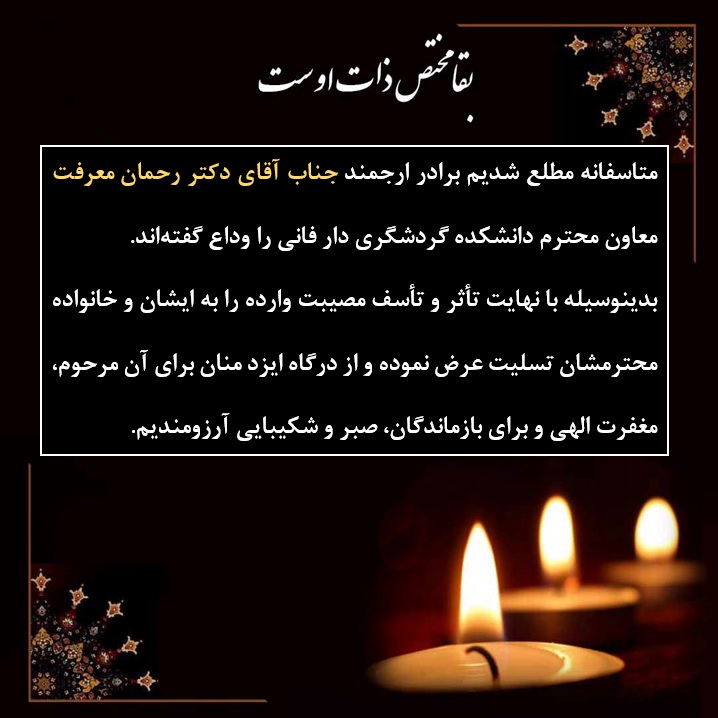 بقا مختص ذات اوست

متاسفانه مطلع شدیم برادر ارجمند جناب آقای دکتر رحمان معرفت معاون محترم دانشکده گردشگری دار فانی را وداع گفته‌اند.

بدینوسیله با نهایت تأثر و تأسف مصیبت وارده را به ایشان و خانواده محترمشان تسلیت عرض نموده و از درگاه ایزد منان برای آن مرحوم، مغفرت الهی و برای بازماندگان، صبر و شکیبایی آرزومندیم.